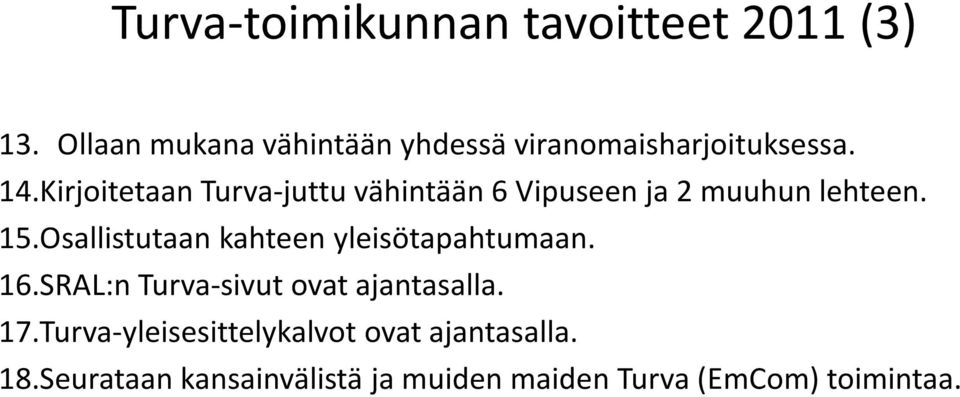 Turva-toimikunnan tavoitteet 2011 (3)

13. Ollaan mukana vähintään yhdessä viranomaisharjoituksessa.
14.Kirjoitetaan Turva-juttu vähintään 6 Vipuseen ja 2 muuhun lehteen.
15.Osallistutaan kahteen yleisötapahtumaan.
16.SRAL:n Turva-sivut ovat ajantasalla.
17.Turva-yleisesittelykalvot ovat ajantasalla.
18.Seurataan kansainvälistä ja muiden maiden Turva (EmCom) toimintaa.